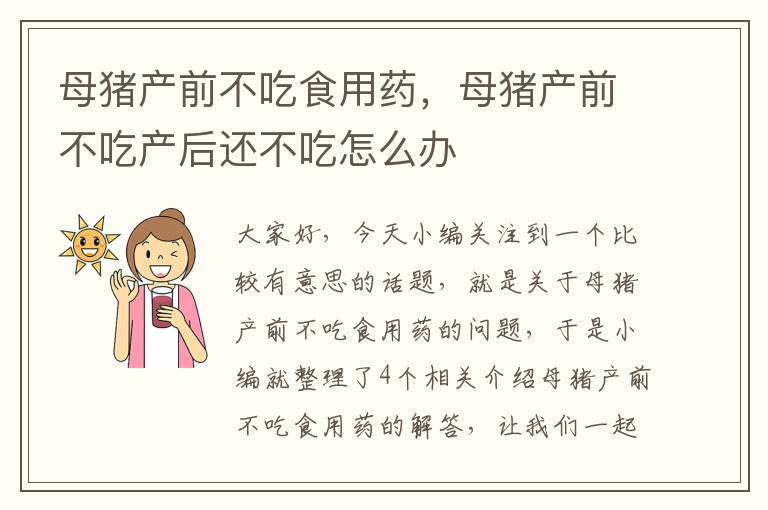 母猪产前不吃食用药，母猪产前不吃产后还不吃怎么办

大家好，今天小编关注到一个比较有意思的话题，就是关于母猪产前不吃食用药的问题，于是小编就整理了4个相关介绍母猪产前不吃食用药的解答，让我们一起